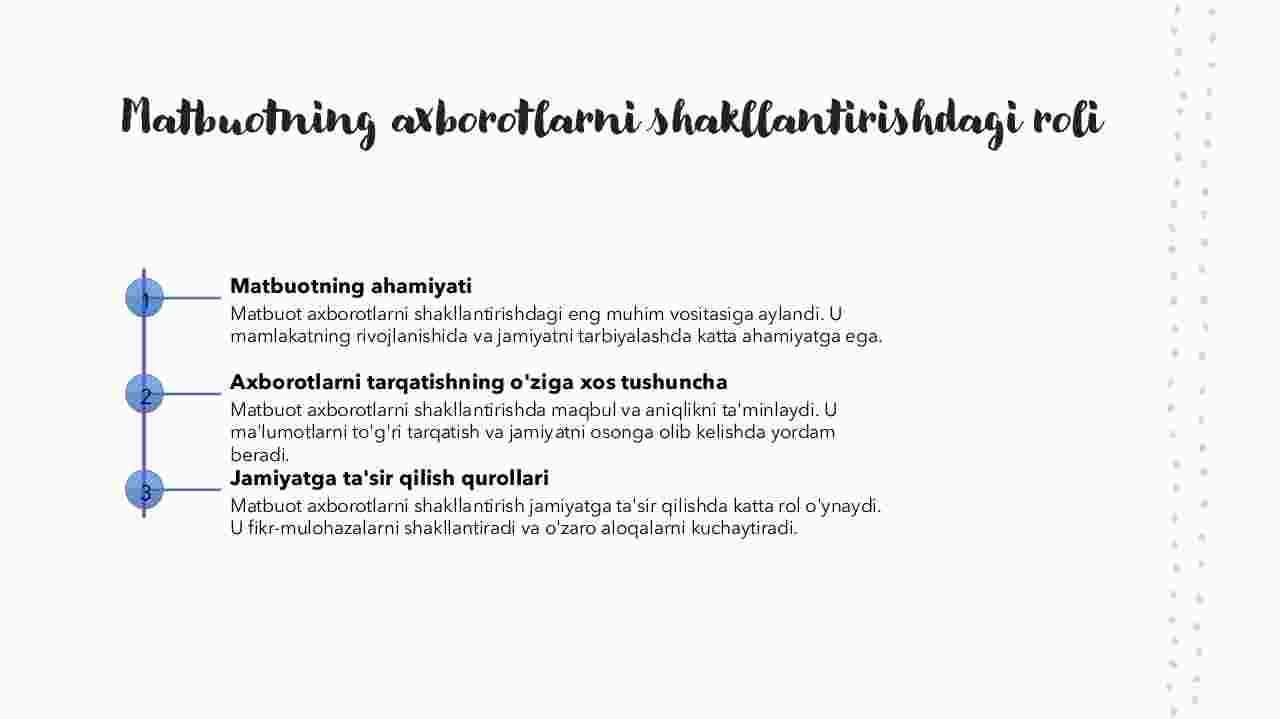 Matbuotning axborotlarni shakllantirishdagi roli

1

Matbuotning ahamiyati

Matbuot axborotlarni shakllantirishdagi eng muhim vositasiga aylandi. U mamlakatning rivojlanishida va jamiyatni tarbiyalashda katta ahamiyatga ega.

2

Axborotlarni tarqatishning o'ziga xos tushuncha

Matbuot axborotlarni shakllantirishda maqbul va aniqlikni ta'minlaydi. U ma'lumotlarni to'g'ri tarqatish va jamiyatni osonga olib kelishda yordam beradi.

3

Jamiyatga ta'sir qilish qurollari

Matbuot axborotlarni shakllantirish jamiyatga ta'sir qilishda katta rol o'ynaydi. U fikr-mulohazalarni shakllantiradi va o'zaro aloqalarni kuchaytiradi.